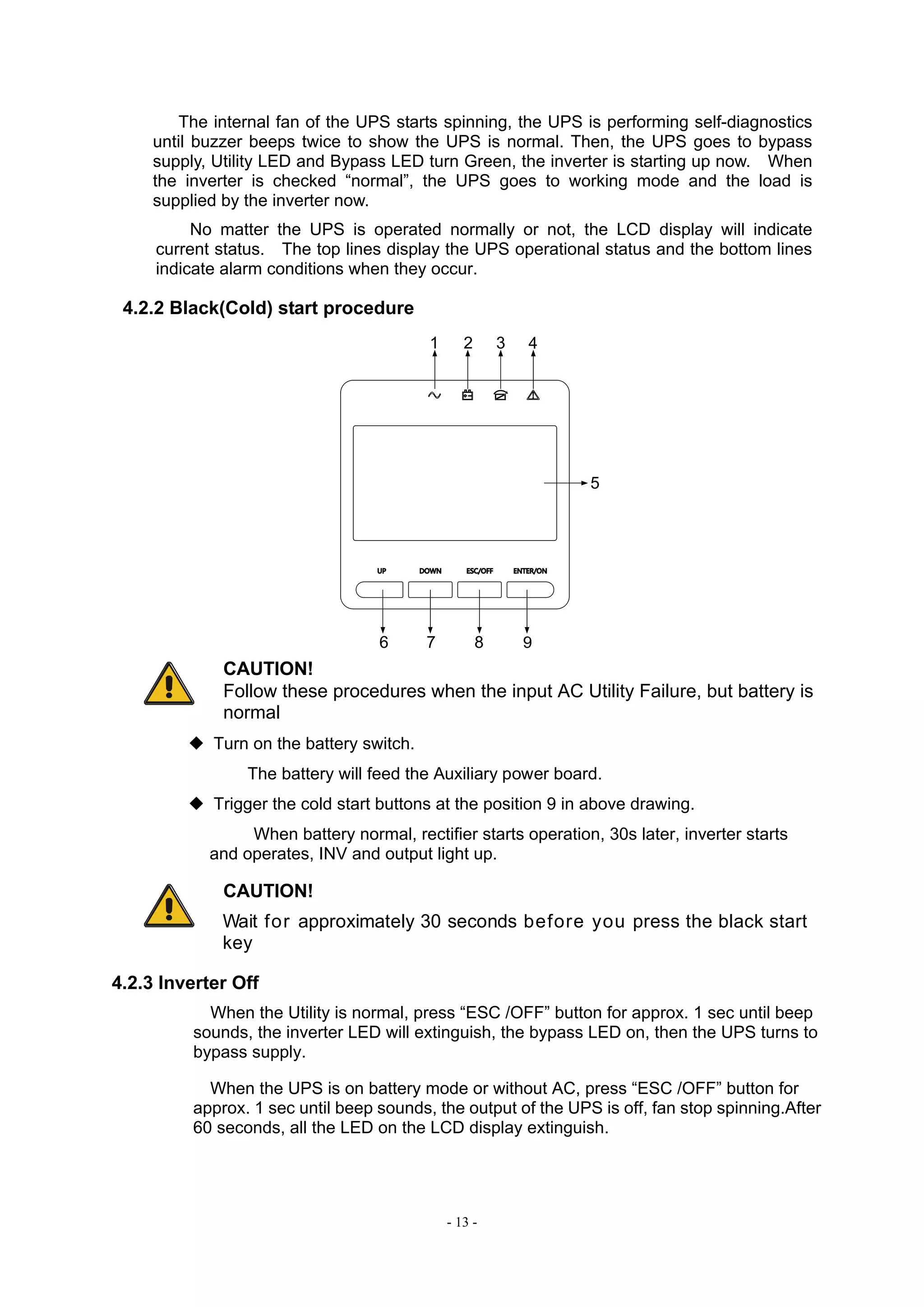 The internal fan of the UPS starts spinning, the UPS is performing self-diagnostics until buzzer beeps twice to show the UPS is normal. Then, the UPS goes to bypass supply, Utility LED and Bypass LED turn Green, the inverter is starting up now. When the inverter is checked “normal”, the UPS goes to working mode and the load is supplied by the inverter now.

No matter the UPS is operated normally or not, the LCD display will indicate current status. The top lines display the UPS operational status and the bottom lines indicate alarm conditions when they occur.

4.2.2 Black(Cold) start procedure

1 2 3 4

5

UP DOWN ESC/OFF ENTER/ON

6 7 8 9

CAUTION!
Follow these procedures when the input AC Utility Failure, but battery is normal

◆ Turn on the battery switch.

The battery will feed the Auxiliary power board.

◆ Trigger the cold start buttons at the position 9 in above drawing.

When battery normal, rectifier starts operation, 30s later, inverter starts and operates, INV and output light up.

CAUTION!
Wait for approximately 30 seconds before you press the black start key

4.2.3 Inverter Off

When the Utility is normal, press “ESC /OFF” button for approx. 1 sec until beep sounds, the inverter LED will extinguish, the bypass LED on, then the UPS turns to bypass supply.

When the UPS is on battery mode or without AC, press “ESC /OFF” button for approx. 1 sec until beep sounds, the output of the UPS is off, fan stop spinning.After 60 seconds, all the LED on the LCD display extinguish.

- 13 -